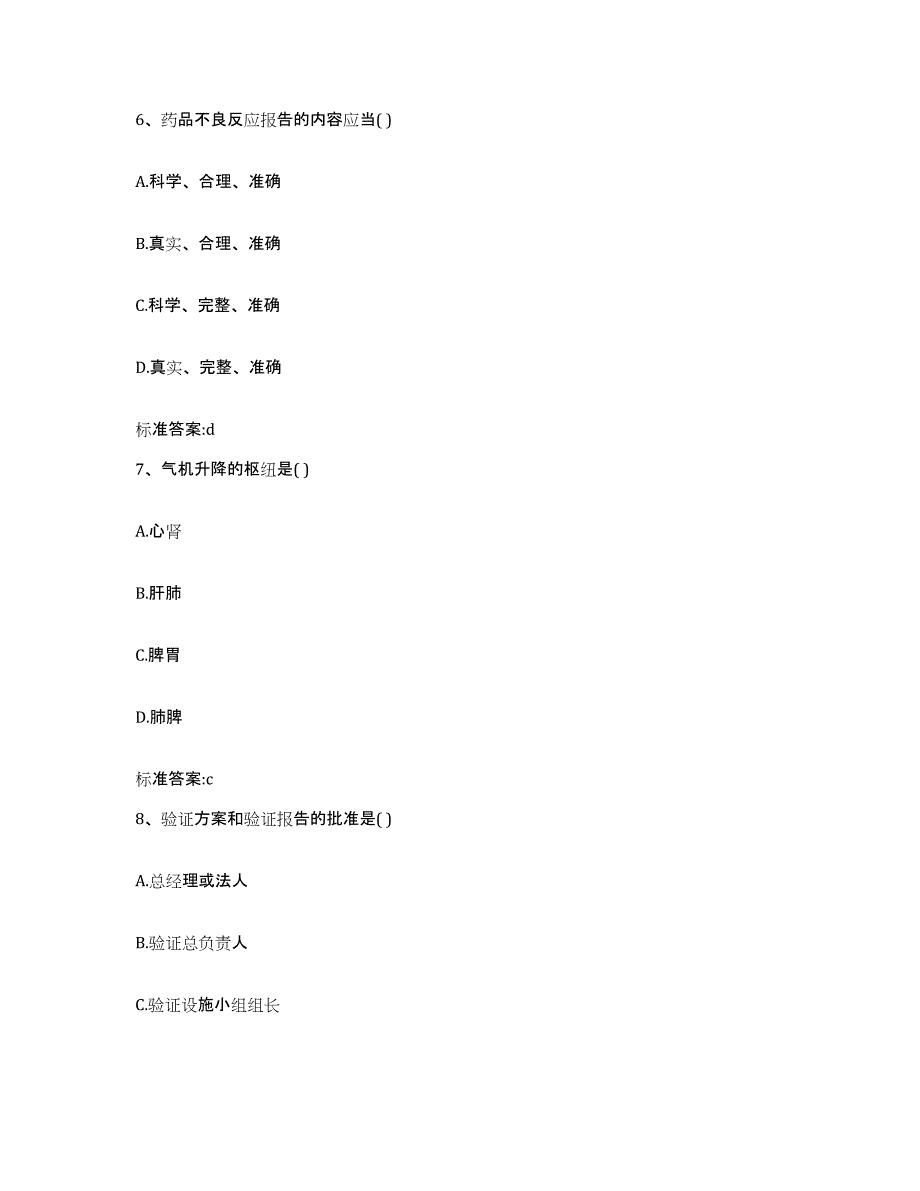 6、药品不良反应报告的内容应当( )

A.科学、合理、准确

B.真实、合理、准确

C.科学、完整、准确

D.真实、完整、准确

标准答案:d

7、气机升降的枢纽是( )

A.心肾

B.肝肺

C.脾胃

D.肺脾

标准答案:c

8、验证方案和验证报告的批准是( )

A.总经理或法人

B.验证总负责人

C.验证设施小组组长